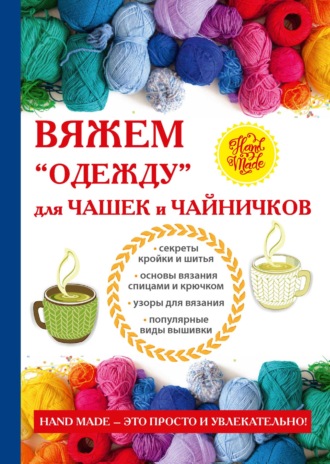 ВЯЖЕМ
"ОДЕЖДУ"
для ЧАШЕК и ЧАЙНИЧКОВ

Hand Made

• секреты кройки и шитья
• основы вязания спицами и крючком
• узоры для вязания
• популярные виды вышивки

HAND MADE – ЭТО ПРОСТО И УВЛЕКАТЕЛЬНО!